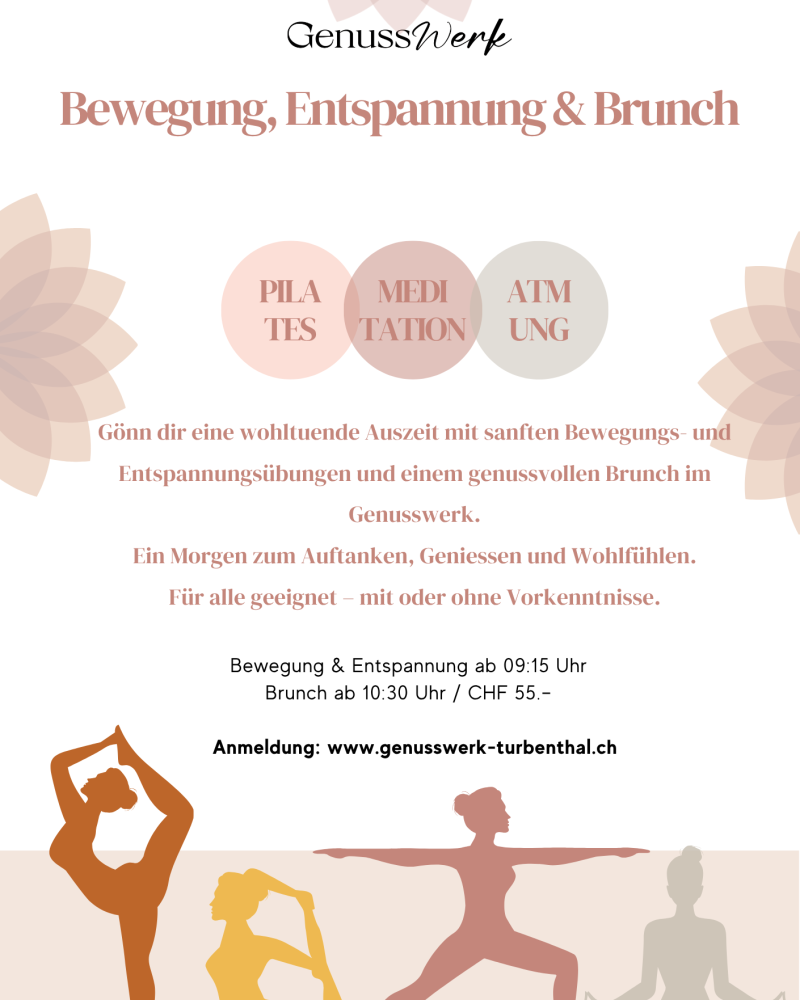 GenussWerk

Bewegung, Entspannung & Brunch

PILA
TES

MEDI
TATION

ATM
UNG

Gönn dir eine wohltuende Auszeit mit sanften Bewegungs- und Entspannungsübungen und einem genussvollen Brunch im Genusswerk.
Ein Morgen zum Auftanken, Geniessen und Wohlfühlen.
Für alle geeignet – mit oder ohne Vorkenntnisse.

Bewegung & Entspannung ab 09:15 Uhr
Brunch ab 10:30 Uhr / CHF 55.–

Anmeldung: www.genusswerk-turbenthal.ch